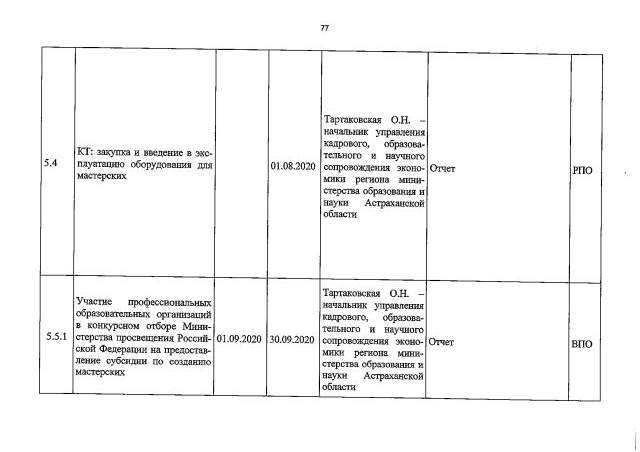 77

| | | | | | | |
|---|---|---|---|---|---|---|
| 5.4 | КТ: закупка и введение в эксплуатацию оборудования для мастерских | | 01.08.2020 | Тартаковская О.Н. – начальник управления кадрового, образовательного и научного сопровождения экономики региона министерства образования и науки Астраханской области | Отчет | РПО |
| 5.5.1 | Участие профессиональных образовательных организаций в конкурсном отборе Министерства просвещения Российской Федерации на предоставление субсидии по созданию мастерских | 01.09.2020 | 30.09.2020 | Тартаковская О.Н. – начальник управления кадрового, образовательного и научного сопровождения экономики региона министерства образования и науки Астраханской области | Отчет | ВПО |